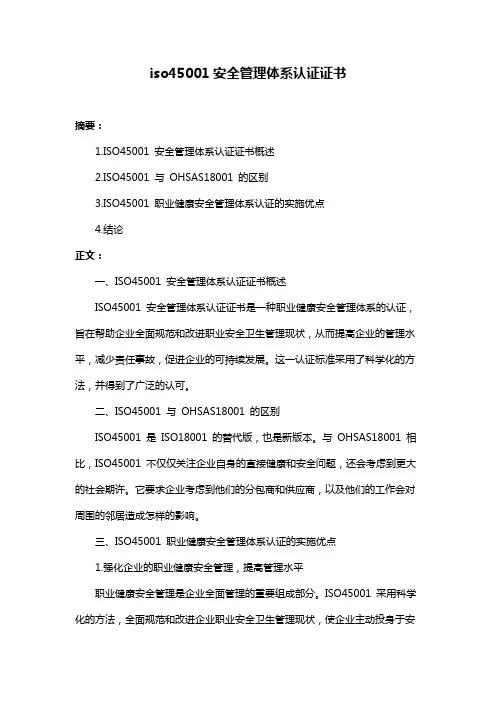 iso45001 安全管理体系认证证书

摘要：

1.ISO45001 安全管理体系认证证书概述

2.ISO45001 与 OHSAS18001 的区别

3.ISO45001 职业健康安全管理体系认证的实施优点

4.结论

正文：

一、ISO45001 安全管理体系认证证书概述

ISO45001 安全管理体系认证证书是一种职业健康安全管理体系的认证，旨在帮助企业全面规范和改进职业安全卫生管理现状，从而提高企业的管理水平，减少责任事故，促进企业的可持续发展。这一认证标准采用了科学化的方法，并得到了广泛的认可。

二、ISO45001 与 OHSAS18001 的区别

ISO45001 是 ISO18001 的替代版，也是新版本。与 OHSAS18001 相比，ISO45001 不仅仅关注企业自身的直接健康和安全问题，还会考虑到更大的社会期许。它要求企业考虑到他们的分包商和供应商，以及他们的工作会对周围的邻居造成怎样的影响。

三、ISO45001 职业健康安全管理体系认证的实施优点

1.强化企业的职业健康安全管理，提高管理水平

职业健康安全管理是企业全面管理的重要组成部分。ISO45001 采用科学化的方法，全面规范和改进企业职业安全卫生管理现状，使企业主动投身于安